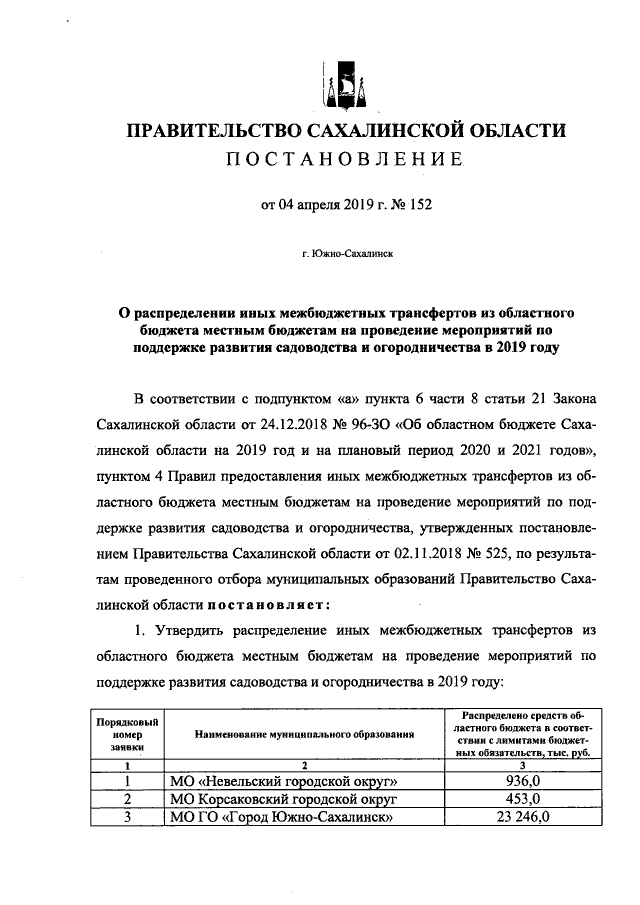 ПРАВИТЕЛЬСТВО САХАЛИНСКОЙ ОБЛАСТИ
ПОСТАНОВЛЕНИЕ

от 04 апреля 2019 г. № 152

г. Южно-Сахалинск

О распределении иных межбюджетных трансфертов из областного бюджета местным бюджетам на проведение мероприятий по поддержке развития садоводства и огородничества в 2019 году

В соответствии с подпунктом «а» пункта 6 части 8 статьи 21 Закона Сахалинской области от 24.12.2018 № 96-ЗО «Об областном бюджете Сахалинской области на 2019 год и на плановый период 2020 и 2021 годов», пунктом 4 Правил предоставления иных межбюджетных трансфертов из областного бюджета местным бюджетам на проведение мероприятий по поддержке развития садоводства и огородничества, утвержденных постановлением Правительства Сахалинской области от 02.11.2018 № 525, по результатам проведенного отбора муниципальных образований Правительство Сахалинской области постановляет:

1. Утвердить распределение иных межбюджетных трансфертов из областного бюджета местным бюджетам на проведение мероприятий по поддержке развития садоводства и огородничества в 2019 году:

| Порядковый номер заявки | Наименование муниципального образования | Распределено средств областного бюджета в соответствии с лимитами бюджетных обязательств, тыс. руб. |
|---|---|---|
| 1 | 2 | 3 |
| 1 | МО «Невельский городской округ» | 936,0 |
| 2 | МО Корсаковский городской округ | 453,0 |
| 3 | МО ГО «Город Южно-Сахалинск» | 23 246,0 |